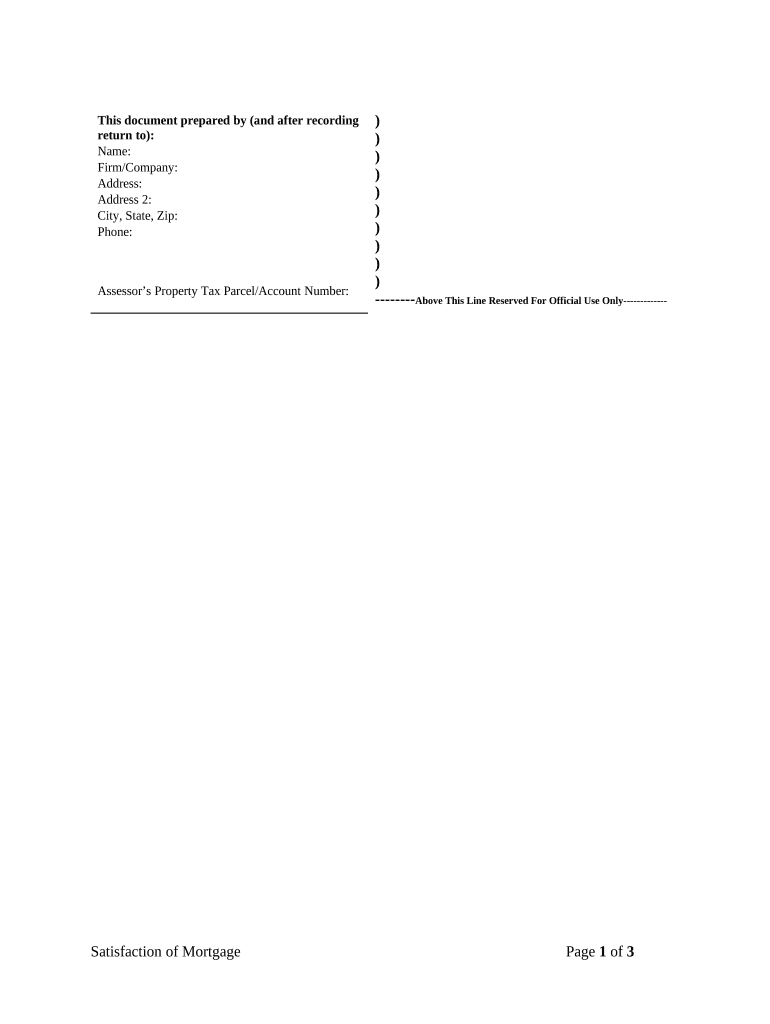 This document prepared by (and after recording return to):
Name:
Firm/Company:
Address:
Address 2:
City, State, Zip:
Phone:

Assessor's Property Tax Parcel/Account Number:

)
)
)
)
)
)
)
)
)
)

--------Above This Line Reserved For Official Use Only-------------

Satisfaction of Mortgage

Page 1 of 3